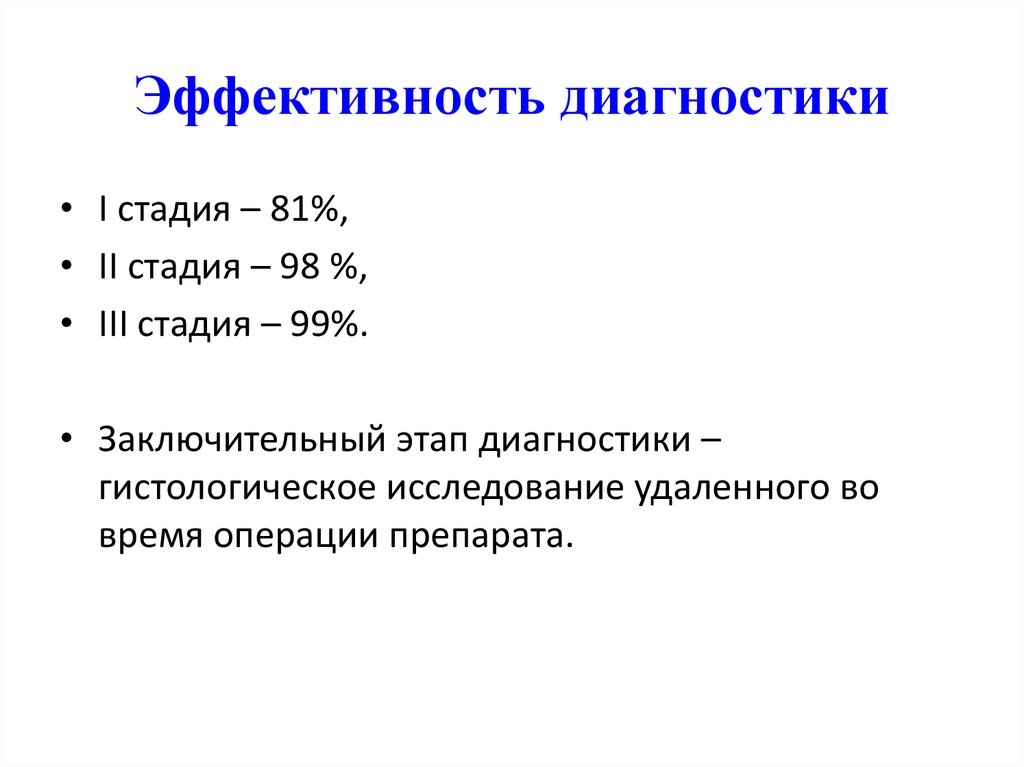 Эффективность диагностики

• I стадия – 81%,
• II стадия – 98 %,
• III стадия – 99%.

• Заключительный этап диагностики – гистологическое исследование удаленного во время операции препарата.